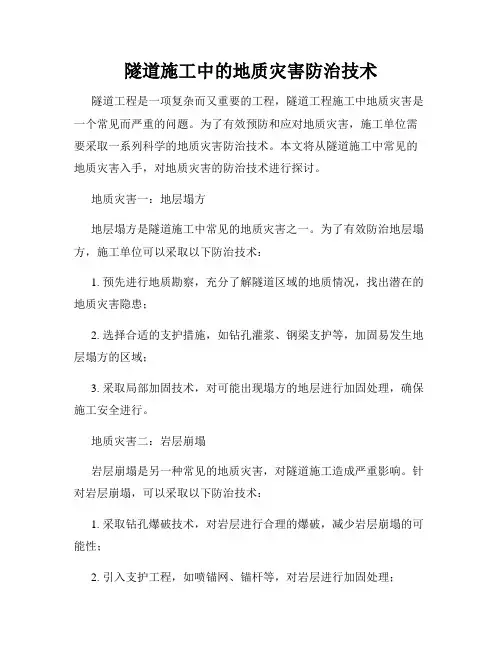 隧道施工中的地质灾害防治技术

隧道工程是一项复杂而又重要的工程，隧道工程施工中地质灾害是一个常见而严重的问题。为了有效预防和应对地质灾害，施工单位需要采取一系列科学的地质灾害防治技术。本文将从隧道施工中常见的地质灾害入手，对地质灾害的防治技术进行探讨。

地质灾害一：地层塌方

地层塌方是隧道施工中常见的地质灾害之一。为了有效防治地层塌方，施工单位可以采取以下防治技术：

1. 预先进行地质勘察，充分了解隧道区域的地质情况，找出潜在的地质灾害隐患；

2. 选择合适的支护措施，如钻孔灌浆、钢梁支护等，加固易发生地层塌方的区域；

3. 采取局部加固技术，对可能出现塌方的地层进行加固处理，确保施工安全进行。

地质灾害二：岩层崩塌

岩层崩塌是另一种常见的地质灾害，对隧道施工造成严重影响。针对岩层崩塌，可以采取以下防治技术：

1. 采取钻孔爆破技术，对岩层进行合理的爆破，减少岩层崩塌的可能性；

2. 引入支护工程，如喷锚网、锚杆等，对岩层进行加固处理；